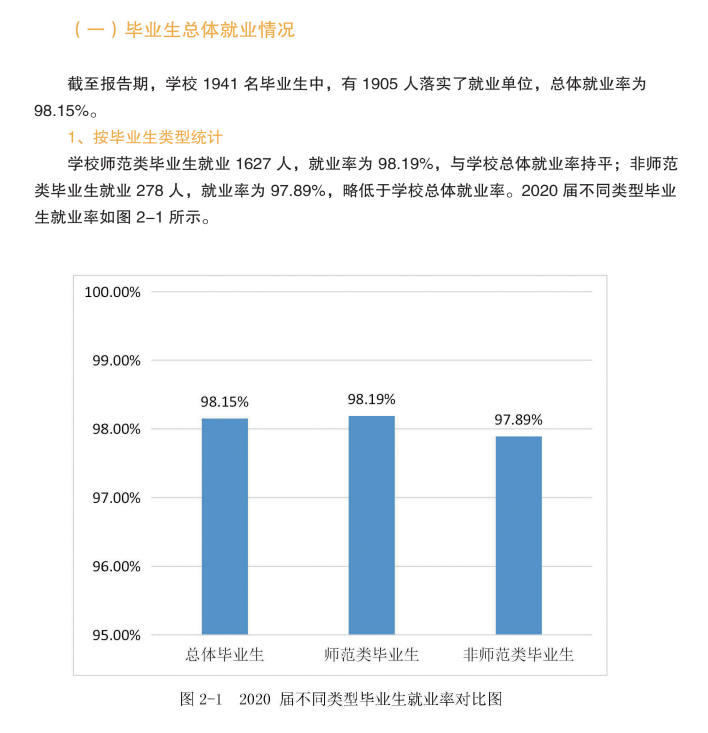 （一）毕业生总体就业情况

截至报告期，学校 1941 名毕业生中，有 1905 人落实了就业单位，总体就业率为 98.15%。

1、按毕业生类型统计

学校师范类毕业生就业 1627 人，就业率为 98.19%，与学校总体就业率持平；非师范类毕业生就业 278 人，就业率为 97.89%，略低于学校总体就业率。2020 届不同类型毕业生就业率如图 2-1 所示。

100.00%
99.00%
98.00%
97.00%
96.00%
95.00%

98.15%
98.19%
97.89%

总体毕业生
师范类毕业生
非师范类毕业生

图 2-1　2020 届不同类型毕业生就业率对比图